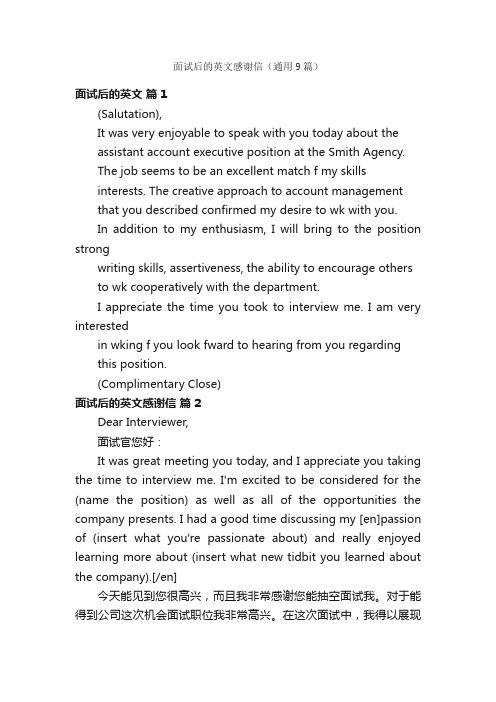 面试后的英文感谢信（通用9篇）

面试后的英文 篇1

(Salutation),

It was very enjoyable to speak with you today about the assistant account executive position at the Smith Agency.

The job seems to be an excellent match f my skills interests. The creative approach to account management that you described confirmed my desire to wk with you.

In addition to my enthusiasm, I will bring to the position strong writing skills, assertiveness, the ability to encourage others to wk cooperatively with the department.

I appreciate the time you took to interview me. I am very interested in wking f you look fward to hearing from you regarding this position.

(Complimentary Close)

面试后的英文感谢信 篇2

Dear Interviewer,

面试官您好：

It was great meeting you today, and I appreciate you taking the time to interview me. I'm excited to be considered for the (name the position) as well as all of the opportunities the company presents. I had a good time discussing my [en]passion of (insert what you're passionate about) and really enjoyed learning more about (insert what new tidbit you learned about the company).[/en]

今天能见到您很高兴，而且我非常感谢您能抽空面试我。对于能得到公司这次机会面试职位我非常高兴。在这次面试中，我得以展现